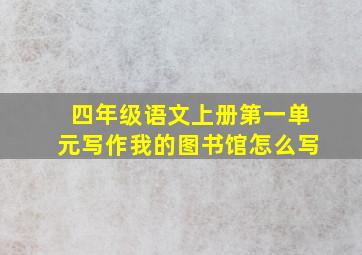 四年级语文上册第一单元写作我的图书馆怎么写